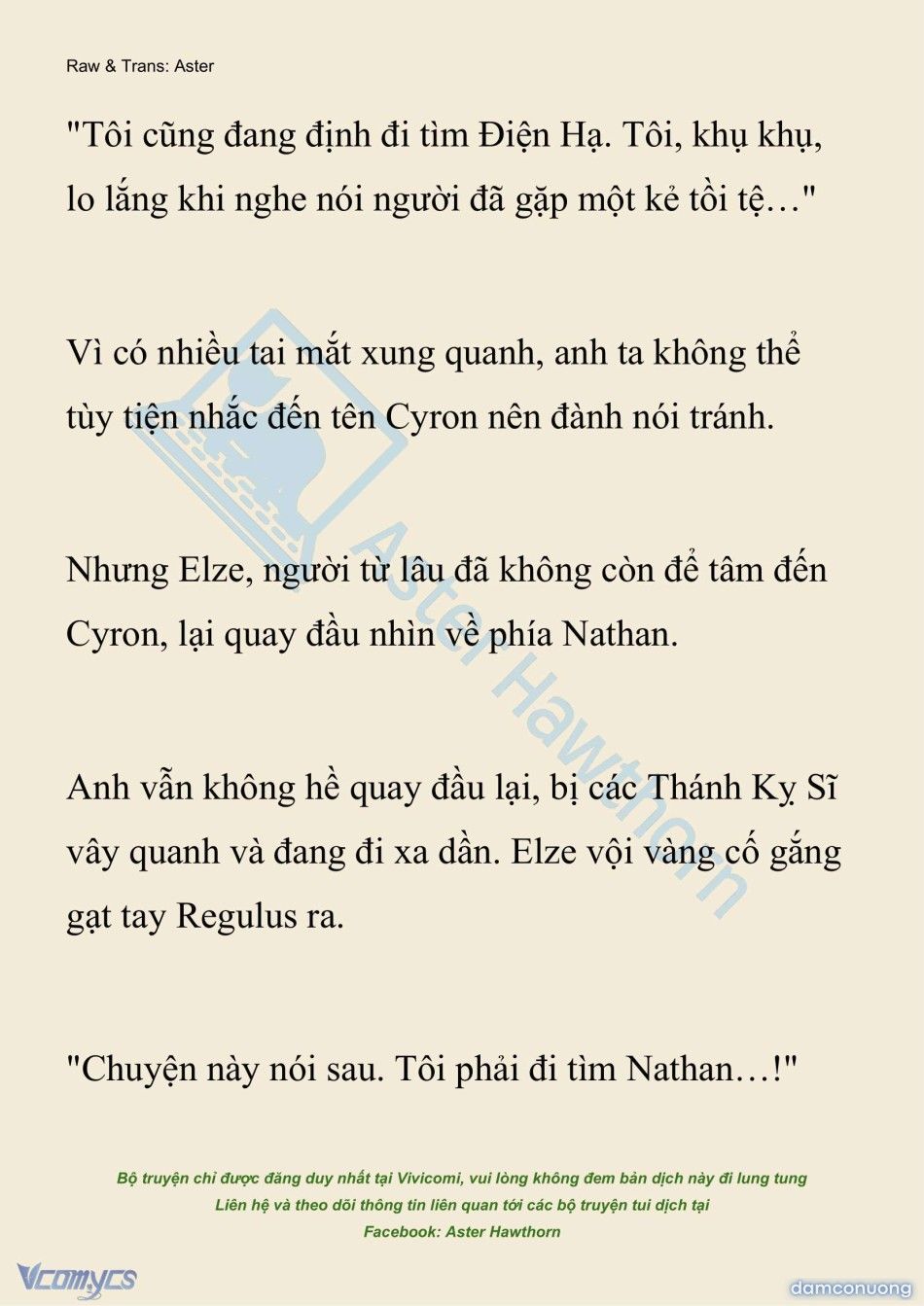 Raw & Trans: Aster

"Tôi cũng đang định đi tìm Điện Hạ. Tôi, khụ khụ, lo lắng khi nghe nói người đã gặp một kẻ tồi tệ…"

Vì có nhiều tai mắt xung quanh, anh ta không thể tùy tiện nhắc đến tên Cyron nên đành nói tránh.

Nhưng Elze, người từ lâu đã không còn để tâm đến Cyron, lại quay đầu nhìn về phía Nathan.

Anh vẫn không hề quay đầu lại, bị các Thánh Kỵ Sĩ vây quanh và đang đi xa dần. Elze vội vàng cố gắng gạt tay Regulus ra.

"Chuyện này nói sau. Tôi phải đi tìm Nathan…!"

Aster Hawthorn

Bộ truyện chỉ được đăng duy nhất tại Vivicomi, vui lòng không đem bản dịch này đi lung tung
Liên hệ và theo dõi thông tin liên quan tới các bộ truyện tui dịch tại
Facebook: Aster Hawthorn

Vcomycs

damconuong